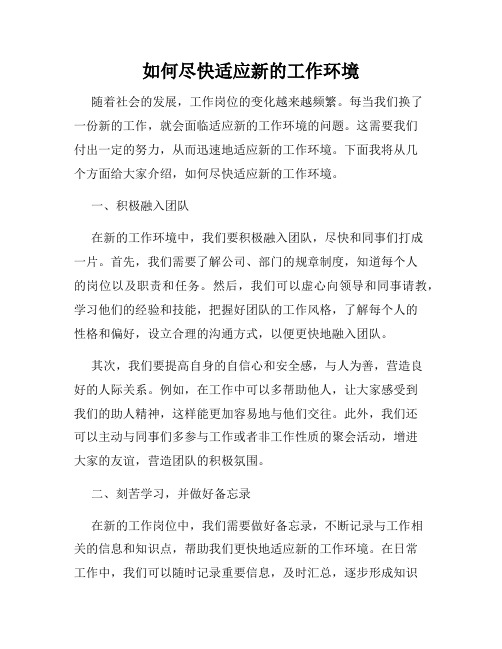 如何尽快适应新的工作环境

随着社会的发展，工作岗位的变化越来越频繁。每当我们换了一份新的工作，就会面临适应新的工作环境的问题。这需要我们付出一定的努力，从而迅速地适应新的工作环境。下面我将从几个方面给大家介绍，如何尽快适应新的工作环境。

一、积极融入团队

在新的工作环境中，我们要积极融入团队，尽快和同事们打成一片。首先，我们需要了解公司、部门的规章制度，知道每个人的岗位以及职责和任务。然后，我们可以虚心向领导和同事请教，学习他们的经验和技能，把握好团队的工作风格，了解每个人的性格和偏好，设立合理的沟通方式，以便更快地融入团队。

其次，我们要提高自身的自信心和安全感，与人为善，营造良好的人际关系。例如，在工作中可以多帮助他人，让大家感受到我们的助人精神，这样能更加容易地与他们交往。此外，我们还可以主动与同事们多参与工作或者非工作性质的聚会活动，增进大家的友谊，营造团队的积极氛围。

二、刻苦学习，并做好备忘录

在新的工作岗位中，我们需要做好备忘录，不断记录与工作相关的信息和知识点，帮助我们更快地适应新的工作环境。在日常工作中，我们可以随时记录重要信息，及时汇总，逐步形成知识